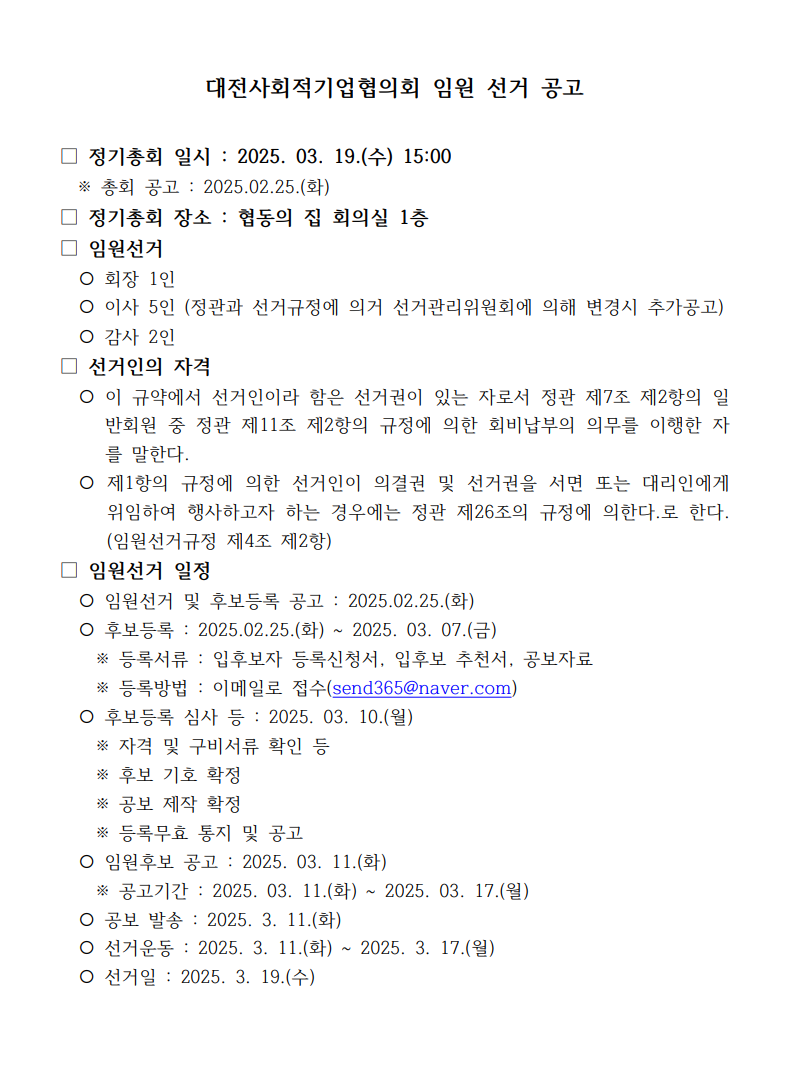 대전사회적기업협의회 임원 선거 공고

□ 정기총회 일시 : 2025. 03. 19.(수) 15:00

※ 총회 공고 : 2025.02.25.(화)

□ 정기총회 장소 : 협동의 집 회의실 1층

□ 임원선거

○ 회장 1인

○ 이사 5인 (정관과 선거규정에 의거 선거관리위원회에 의해 변경시 추가공고)

○ 감사 2인

□ 선거인의 자격

○ 이 규약에서 선거인이라 함은 선거권이 있는 자로서 정관 제7조 제2항의 일반회원 중 정관 제11조 제2항의 규정에 의한 회비납부의 의무를 이행한 자를 말한다.

○ 제1항의 규정에 의한 선거인이 의결권 및 선거권을 서면 또는 대리인에게 위임하여 행사하고자 하는 경우에는 정관 제26조의 규정에 의한다.로 한다. (임원선거규정 제4조 제2항)

□ 임원선거 일정

○ 임원선거 및 후보등록 공고 : 2025.02.25.(화)

○ 후보등록 : 2025.02.25.(화) ~ 2025. 03. 07.(금)

※ 등록서류 : 입후보자 등록신청서, 입후보 추천서, 공보자료

※ 등록방법 : 이메일로 접수(send365@naver.com)

○ 후보등록 심사 등 : 2025. 03. 10.(월)

※ 자격 및 구비서류 확인 등

※ 후보 기호 확정

※ 공보 제작 확정

※ 등록무효 통지 및 공고

○ 임원후보 공고 : 2025. 03. 11.(화)

※ 공고기간 : 2025. 03. 11.(화) ~ 2025. 03. 17.(월)

○ 공보 발송 : 2025. 3. 11.(화)

○ 선거운동 : 2025. 3. 11.(화) ~ 2025. 3. 17.(월)

○ 선거일 : 2025. 3. 19.(수)